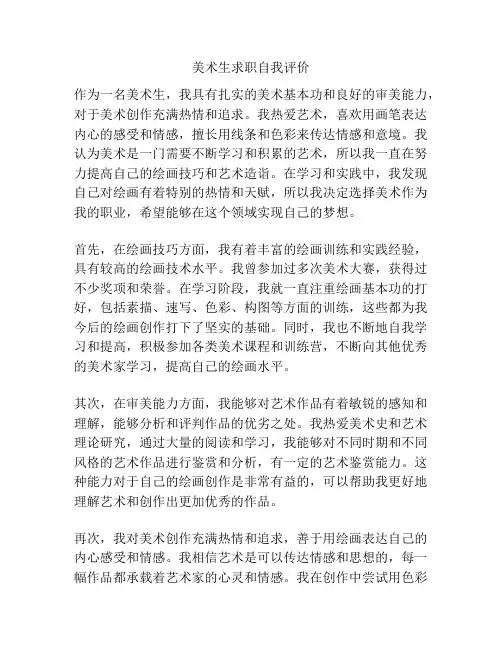 美术生求职自我评价

作为一名美术生，我具有扎实的美术基本功和良好的审美能力，对于美术创作充满热情和追求。我热爱艺术，喜欢用画笔表达内心的感受和情感，擅长用线条和色彩来传达情感和意境。我认为美术是一门需要不断学习和积累的艺术，所以我一直在努力提高自己的绘画技巧和艺术造诣。在学习和实践中，我发现自己对绘画有着特别的热情和天赋，所以我决定选择美术作为我的职业，希望能够在这个领域实现自己的梦想。

首先，在绘画技巧方面，我有着丰富的绘画训练和实践经验，具有较高的绘画技术水平。我曾参加过多次美术大赛，获得过不少奖项和荣誉。在学习阶段，我就一直注重绘画基本功的打好，包括素描、速写、色彩、构图等方面的训练，这些都为我今后的绘画创作打下了坚实的基础。同时，我也不断地自我学习和提高，积极参加各类美术课程和训练营，不断向其他优秀的美术家学习，提高自己的绘画水平。

其次，在审美能力方面，我能够对艺术作品有着敏锐的感知和理解，能够分析和评判作品的优劣之处。我热爱美术史和艺术理论研究，通过大量的阅读和学习，我能够对不同时期和不同风格的艺术作品进行鉴赏和分析，有一定的艺术鉴赏能力。这种能力对于自己的绘画创作是非常有益的，可以帮助我更好地理解艺术和创作出更加优秀的作品。

再次，我对美术创作充满热情和追求，善于用绘画表达自己的内心感受和情感。我相信艺术是可以传达情感和思想的，每一幅作品都承载着艺术家的心灵和情感。我在创作中尝试用色彩